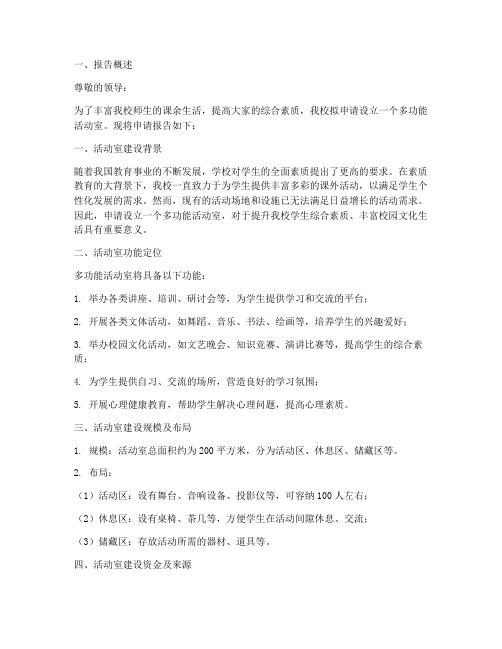 一、报告概述

尊敬的领导：

为了丰富我校师生的课余生活，提高大家的综合素质，我校拟申请设立一个多功能活动室。现将申请报告如下：

一、活动室建设背景

随着我国教育事业的不断发展，学校对学生的全面素质提出了更高的要求。在素质教育的大背景下，我校一直致力于为学生提供丰富多彩的课外活动，以满足学生个性化发展的需求。然而，现有的活动场地和设施已无法满足日益增长的活动需求。因此，申请设立一个多功能活动室，对于提升我校学生综合素质、丰富校园文化生活具有重要意义。

二、活动室功能定位

多功能活动室将具备以下功能：

1. 举办各类讲座、培训、研讨会等，为学生提供学习和交流的平台；

2. 开展各类文体活动，如舞蹈、音乐、书法、绘画等，培养学生的兴趣爱好；

3. 举办校园文化活动，如文艺晚会、知识竞赛、演讲比赛等，提高学生的综合素质；

4. 为学生提供自习、交流的场所，营造良好的学习氛围；

5. 开展心理健康教育，帮助学生解决心理问题，提高心理素质。

三、活动室建设规模及布局

1. 规模：活动室总面积约为 200 平方米，分为活动区、休息区、储藏区等。

2. 布局：

（1）活动区：设有舞台、音响设备、投影仪等，可容纳 100 人左右；

（2）休息区：设有桌椅、茶几等，方便学生在活动间隙休息、交流；

（3）储藏区：存放活动所需的器材、道具等。

四、活动室建设资金及来源